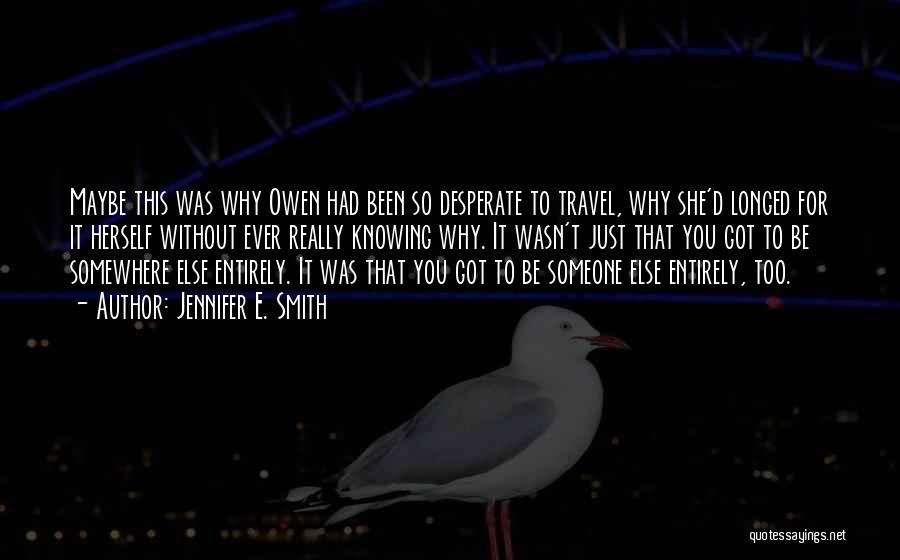 Maybe this was why Owen had been so desperate to travel, why she'd longed for it herself without ever really knowing why. It wasn't just that you got to be somewhere else entirely. It was that you got to be someone else entirely, too.
- Author: Jennifer E. Smith

quotessayings.net